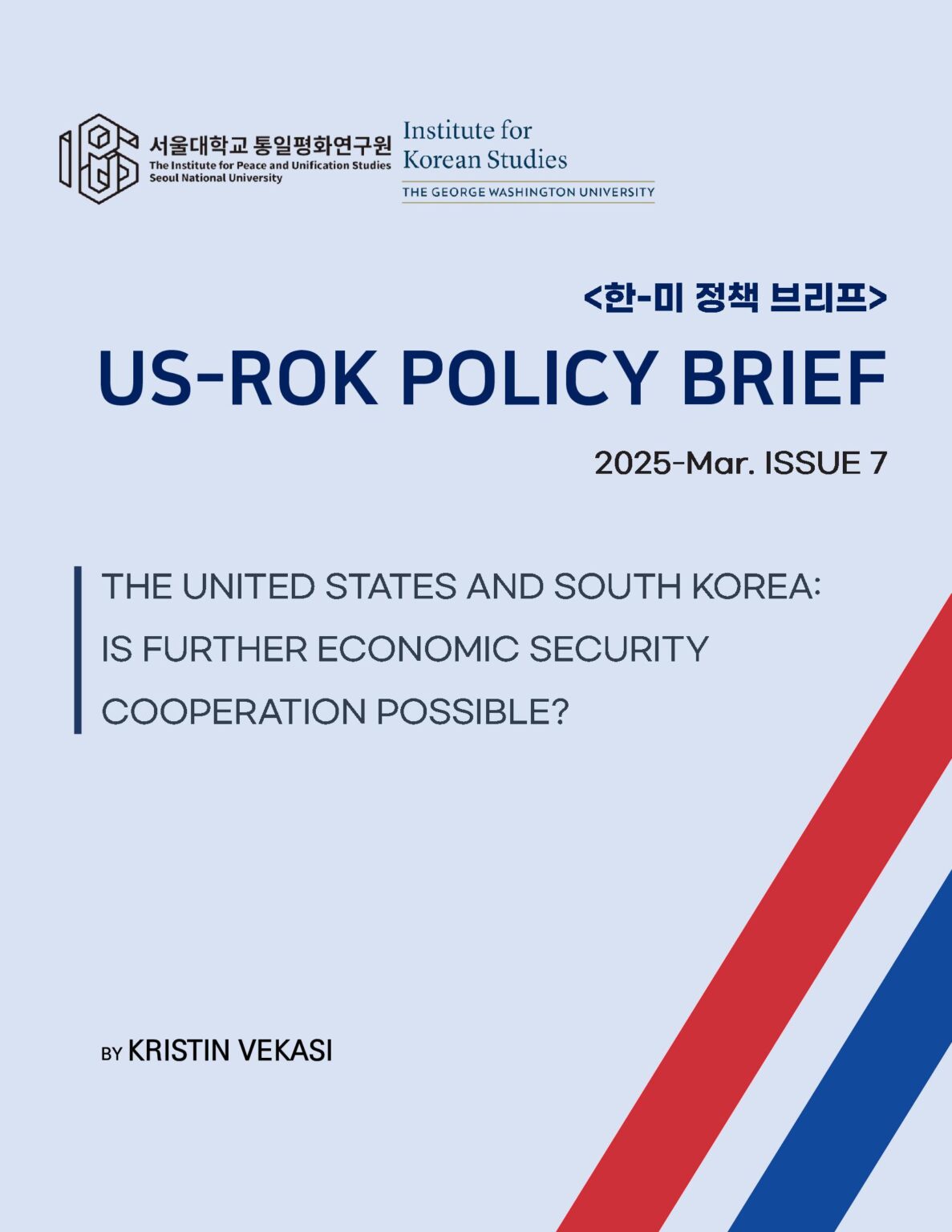 서울대학교 통일평화연구원
The Institute for Peace and Unification Studies
Seoul National University

Institute for Korean Studies
THE GEORGE WASHINGTON UNIVERSITY

<한-미 정책 브리프>

US-ROK POLICY BRIEF

2025-Mar. ISSUE 7

THE UNITED STATES AND SOUTH KOREA: IS FURTHER ECONOMIC SECURITY COOPERATION POSSIBLE?

BY KRISTIN VEKASI